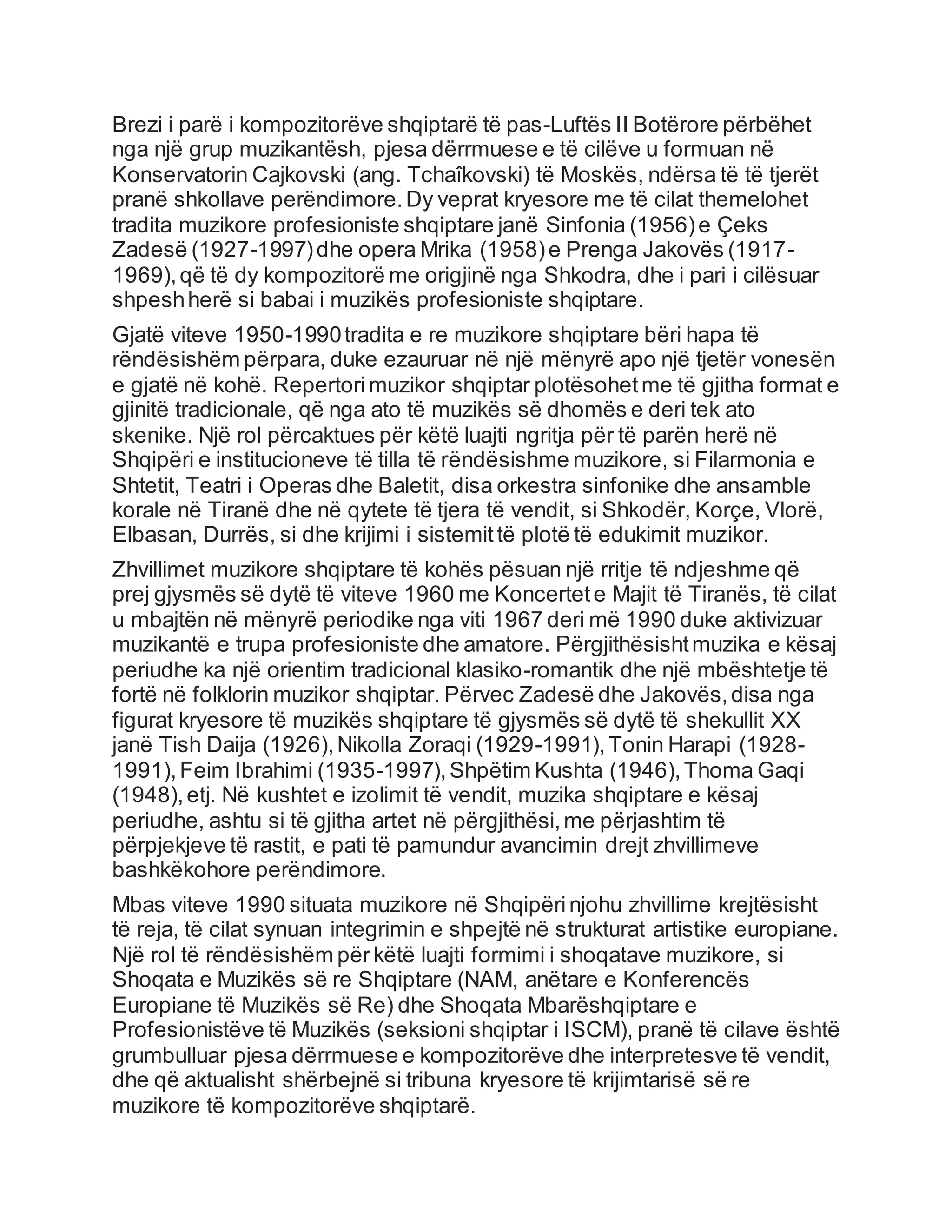 Brezi i parë i kompozitorëve shqiptarë të pas-Luftës II Botërore përbëhet nga një grup muzikantësh, pjesa dërrmuese e të cilëve u formuan në Konservatorin Cajkovski (ang. Tchaîkovski) të Moskës, ndërsa të të tjerët pranë shkollave perëndimore. Dy veprat kryesore me të cilat themelohet tradita muzikore profesioniste shqiptare janë Sinfonia (1956) e Çeks Zadesë (1927-1997) dhe opera Mrika (1958) e Prenga Jakovës (1917-1969), që të dy kompozitorë me origjinë nga Shkodra, dhe i pari i cilësuar shpesh herë si babai i muzikës profesioniste shqiptare.

Gjatë viteve 1950-1990 tradita e re muzikore shqiptare bëri hapa të rëndësishëm përpara, duke ezauruar në një mënyrë apo një tjetër vonesën e gjatë në kohë. Repertori muzikor shqiptar plotësohet me të gjitha format e gjinitë tradicionale, që nga ato të muzikës së dhomës e deri tek ato skenike. Një rol përcaktues për këtë luajti ngritja për të parën herë në Shqipëri e institucioneve të tilla të rëndësishme muzikore, si Filarmonia e Shtetit, Teatri i Operas dhe Baletit, disa orkestra sinfonike dhe ansamble korale në Tiranë dhe në qytete të tjera të vendit, si Shkodër, Korçe, Vlorë, Elbasan, Durrës, si dhe krijimi i sistemit të plotë të edukimit muzikor.

Zhvillimet muzikore shqiptare të kohës pësuan një rritje të ndjeshme që prej gjysmës së dytë të viteve 1960 me Koncertet e Majit të Tiranës, të cilat u mbajtën në mënyrë periodike nga viti 1967 deri më 1990 duke aktivizuar muzikantë e trupa profesioniste dhe amatore. Përgjithësisht muzika e kësaj periudhe ka një orientim tradicional klasiko-romantik dhe një mbështetje të fortë në folklorin muzikor shqiptar. Përvec Zadesë dhe Jakovës, disa nga figurat kryesore të muzikës shqiptare të gjysmës së dytë të shekullit XX janë Tish Daija (1926), Nikolla Zoraqi (1929-1991), Tonin Harapi (1928-1991), Feim Ibrahimi (1935-1997), Shpëtim Kushta (1946), Thoma Gaqi (1948), etj. Në kushtet e izolimit të vendit, muzika shqiptare e kësaj periudhe, ashtu si të gjitha artet në përgjithësi, me përjashtim të përpjekjeve të rastit, e pati të pamundur avancimin drejt zhvillimeve bashkëkohore perëndimore.

Mbas viteve 1990 situata muzikore në Shqipëri njohu zhvillime krejtësisht të reja, të cilat synuan integrimin e shpejtë në strukturat artistike europiane. Një rol të rëndësishëm për këtë luajti formimi i shoqatave muzikore, si Shoqata e Muzikës së re Shqiptare (NAM, anëtare e Konferencës Europiane të Muzikës së Re) dhe Shoqata Mbarëshqiptare e Profesionistëve të Muzikës (seksioni shqiptar i ISCM), pranë të cilave është grumbulluar pjesa dërrmuese e kompozitorëve dhe interpretesve të vendit, dhe që aktualisht shërbejnë si tribuna kryesore të krijimtarisë së re muzikore të kompozitorëve shqiptarë.